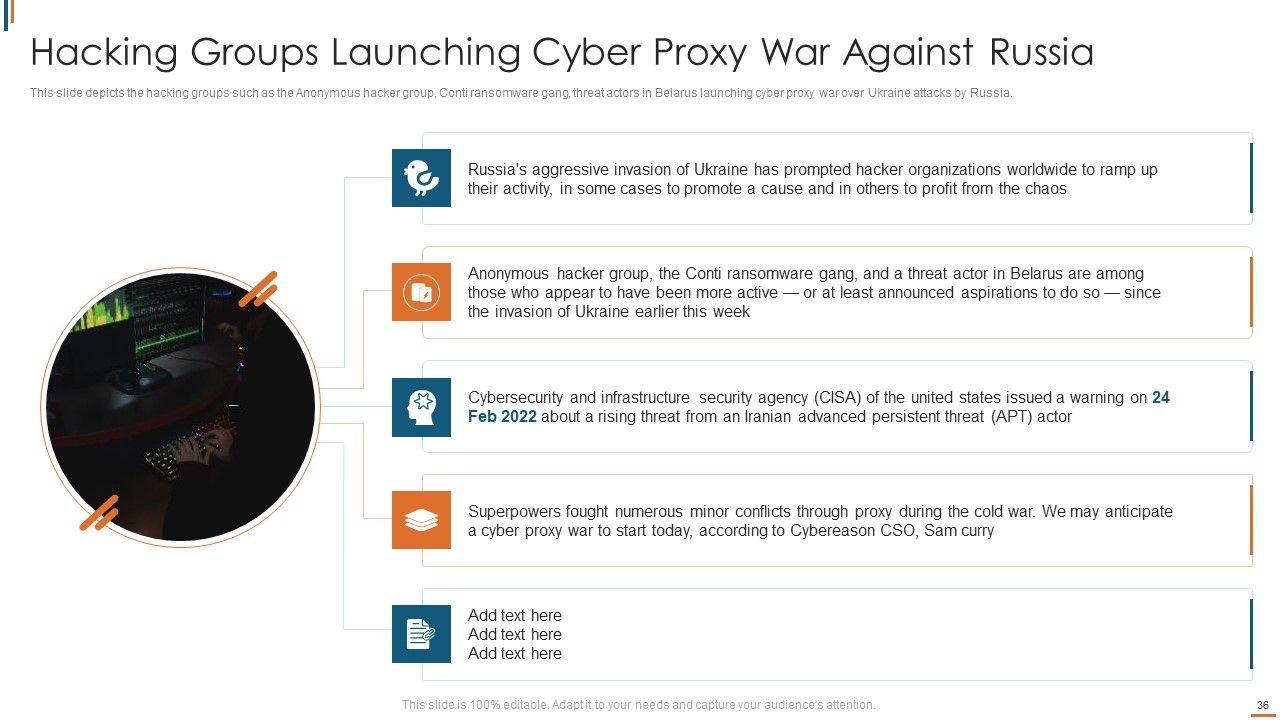 Hacking Groups Launching Cyber Proxy War Against Russia

This slide depicts the hacking groups such as the Anonymous hacker group, Conti ransomware gang, threat actors in Belarus launching cyber proxy war over Ukraine attacks by Russia.

Russia's aggressive invasion of Ukraine has prompted hacker organizations worldwide to ramp up their activity, in some cases to promote a cause and in others to profit from the chaos

Anonymous hacker group, the Conti ransomware gang, and a threat actor in Belarus are among those who appear to have been more active — or at least announced aspirations to do so — since the invasion of Ukraine earlier this week

Cybersecurity and infrastructure security agency (CISA) of the united states issued a warning on 24 Feb 2022 about a rising threat from an Iranian advanced persistent threat (APT) actor

Superpowers fought numerous minor conflicts through proxy during the cold war. We may anticipate a cyber proxy war to start today, according to Cybereason CSO, Sam curry

Add text here
Add text here
Add text here

This slide is 100% editable. Adapt it to your needs and capture your audience's attention.

36